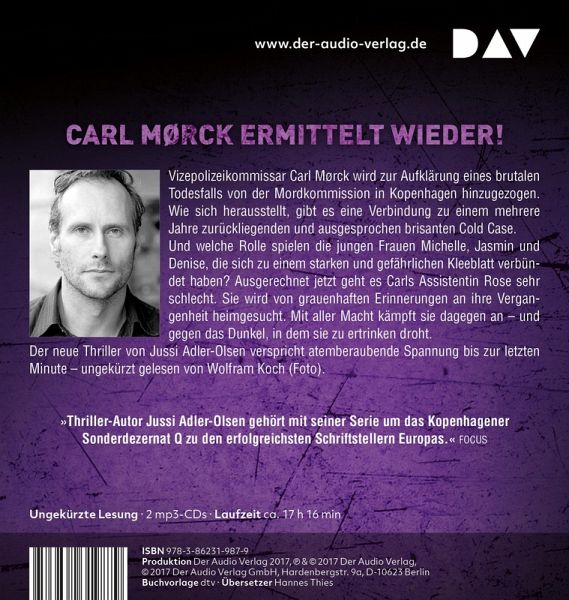 www.der-audio-verlag.de

DAV

CARL MØRCK ERMITTELT WIEDER!

Vizepolizeikommissar Carl Mørck wird zur Aufklärung eines brutalen Todesfalls von der Mordkommission in Kopenhagen hinzugezogen. Wie sich herausstellt, gibt es eine Verbindung zu einem mehrere Jahre zurückliegenden und ausgesprochen brisanten Cold Case. Und welche Rolle spielen die jungen Frauen Michelle, Jasmin und Denise, die sich zu einem starken und gefährlichen Kleeblatt verbündet haben? Ausgerechnet jetzt geht es Carls Assistentin Rose sehr schlecht. Sie wird von grauenhaften Erinnerungen an ihre Vergangenheit heimgesucht. Mit aller Macht kämpft sie dagegen an – und gegen das Dunkel, in dem sie zu ertrinken droht.
Der neue Thriller von Jussi Adler-Olsen verspricht atemberaubende Spannung bis zur letzten Minute – ungekürzt gelesen von Wolfram Koch (Foto).

»Thriller-Autor Jussi Adler-Olsen gehört mit seiner Serie um das Kopenhagener Sonderdezernat Q zu den erfolgreichsten Schriftstellern Europas.« FOCUS

Ungekürzte Lesung · 2 mp3-CDs · Laufzeit ca. 17 h 16 min

ISBN 978-3-86231-987-9
Produktion Der Audio Verlag 2017, ℗ & © 2017 Der Audio Verlag, © 2017 Der Audio Verlag GmbH, Hardenbergstr. 9a, D-10623 Berlin
Buchvorlage dtv · Übersetzer Hannes Thies